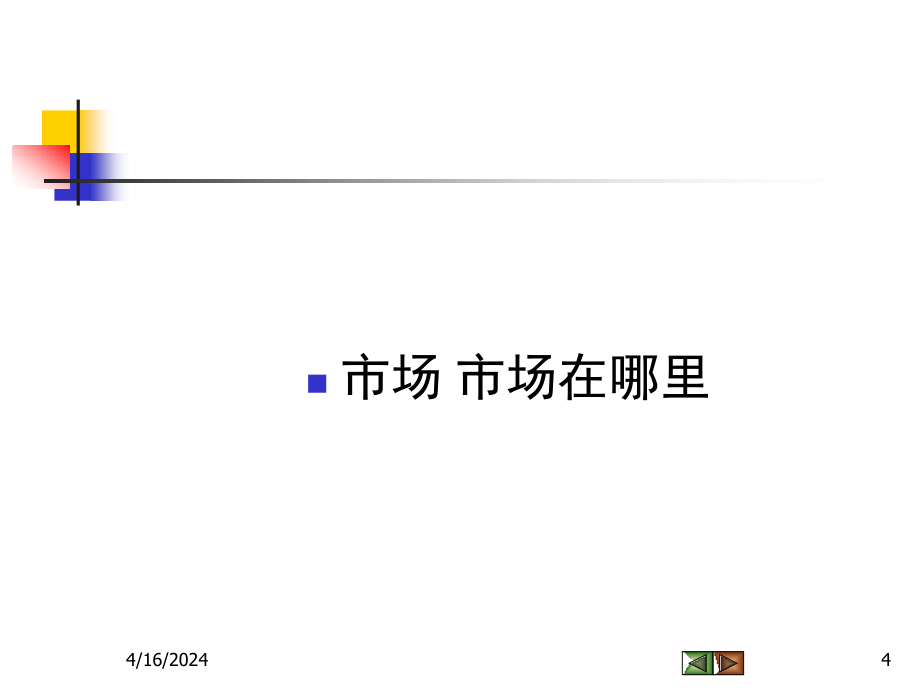 市场 市场在哪里

4/16/2024

4